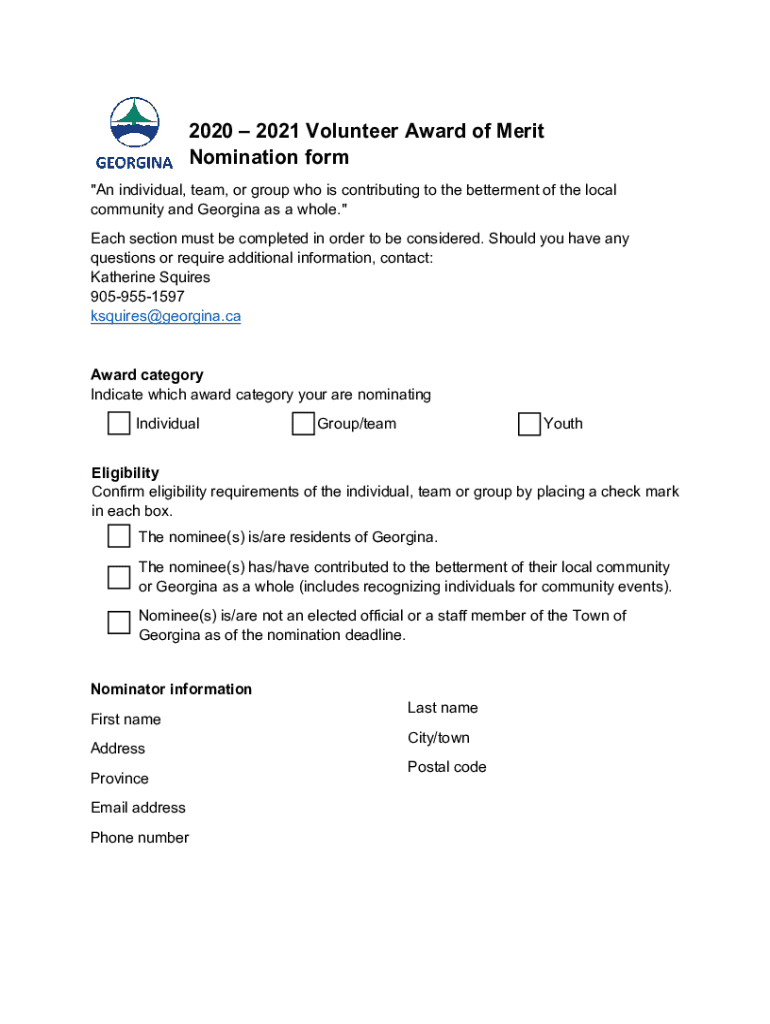 GEORGINA

2020 – 2021 Volunteer Award of Merit
Nomination form

"An individual, team, or group who is contributing to the betterment of the local community and Georgina as a whole."

Each section must be completed in order to be considered. Should you have any questions or require additional information, contact:
Katherine Squires
905-955-1597
ksquires@georgina.ca

Award category
Indicate which award category your are nominating

Individual
Group/team
Youth

Eligibility
Confirm eligibility requirements of the individual, team or group by placing a check mark in each box.

The nominee(s) is/are residents of Georgina.

The nominee(s) has/have contributed to the betterment of their local community or Georgina as a whole (includes recognizing individuals for community events).

Nominee(s) is/are not an elected official or a staff member of the Town of Georgina as of the nomination deadline.

Nominator information

First name
Address
Province
Email address
Phone number

Last name
City/town
Postal code